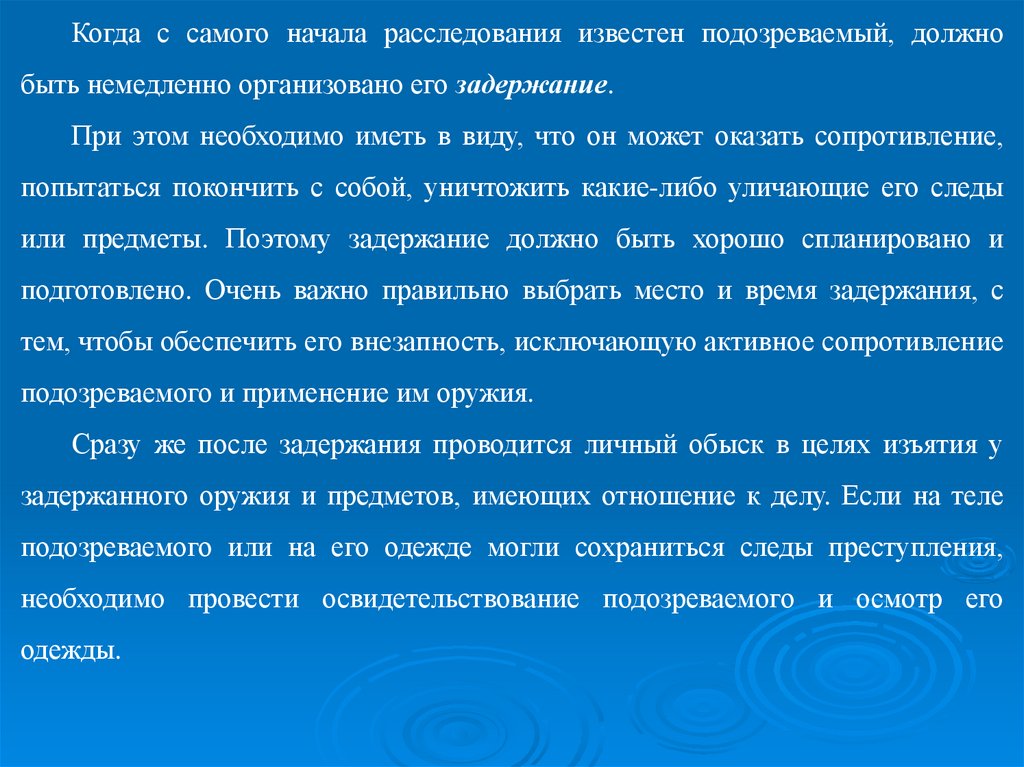 Когда с самого начала расследования известен подозреваемый, должно быть немедленно организовано его задержание.

При этом необходимо иметь в виду, что он может оказать сопротивление, попытаться покончить с собой, уничтожить какие-либо уличающие его следы или предметы. Поэтому задержание должно быть хорошо спланировано и подготовлено. Очень важно правильно выбрать место и время задержания, с тем, чтобы обеспечить его внезапность, исключающую активное сопротивление подозреваемого и применение им оружия.

Сразу же после задержания проводится личный обыск в целях изъятия у задержанного оружия и предметов, имеющих отношение к делу. Если на теле подозреваемого или на его одежде могли сохраниться следы преступления, необходимо провести освидетельствование подозреваемого и осмотр его одежды.